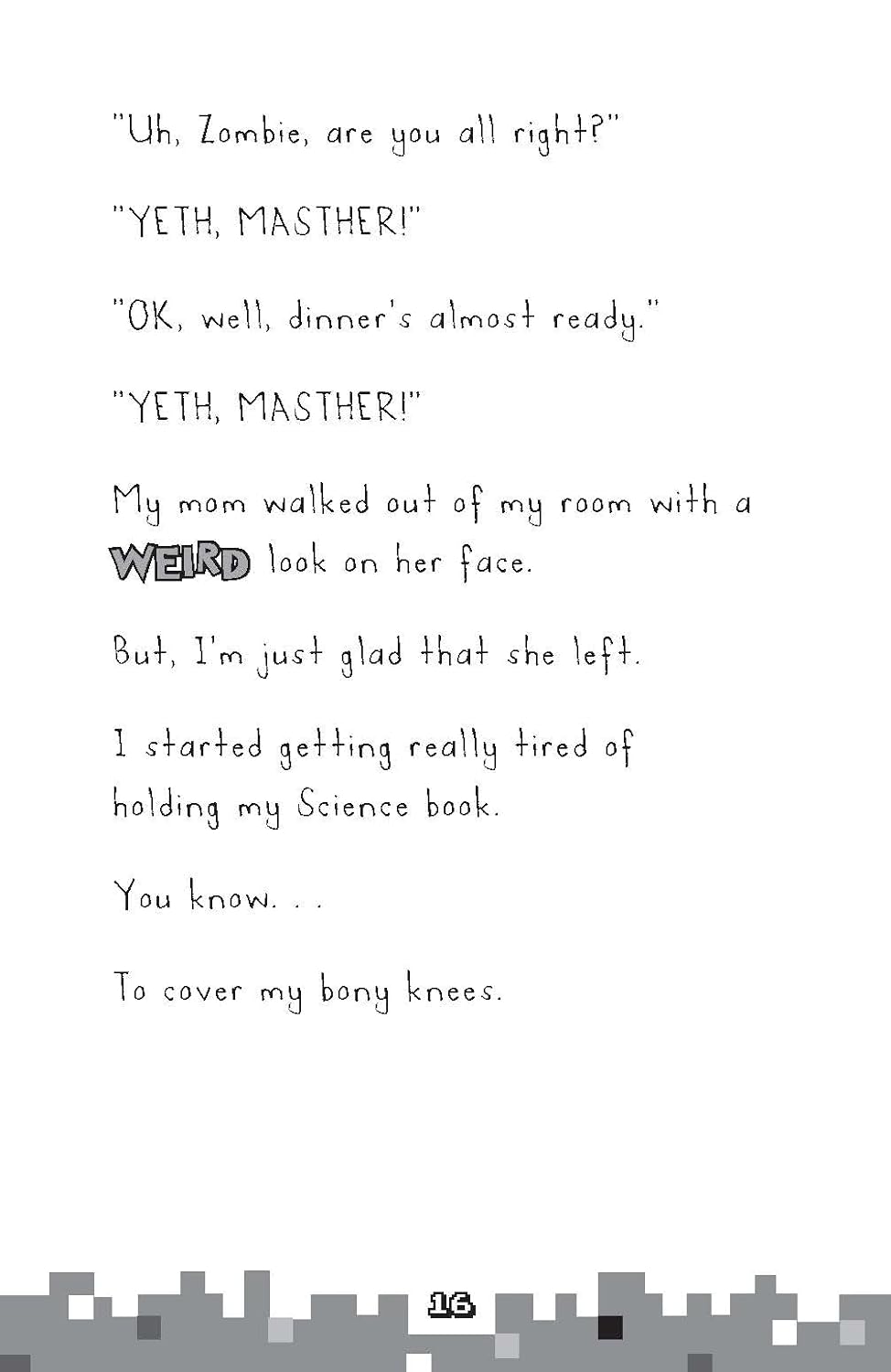 "Uh, Zombie, are you all right?"

"YETH, MASTHER!"

"OK, well, dinner's almost ready."

"YETH, MASTHER!"

My mom walked out of my room with a WEIRD look on her face.

But, I'm just glad that she left.

I started getting really tired of holding my Science book.

You know. . .

To cover my bony knees.

16